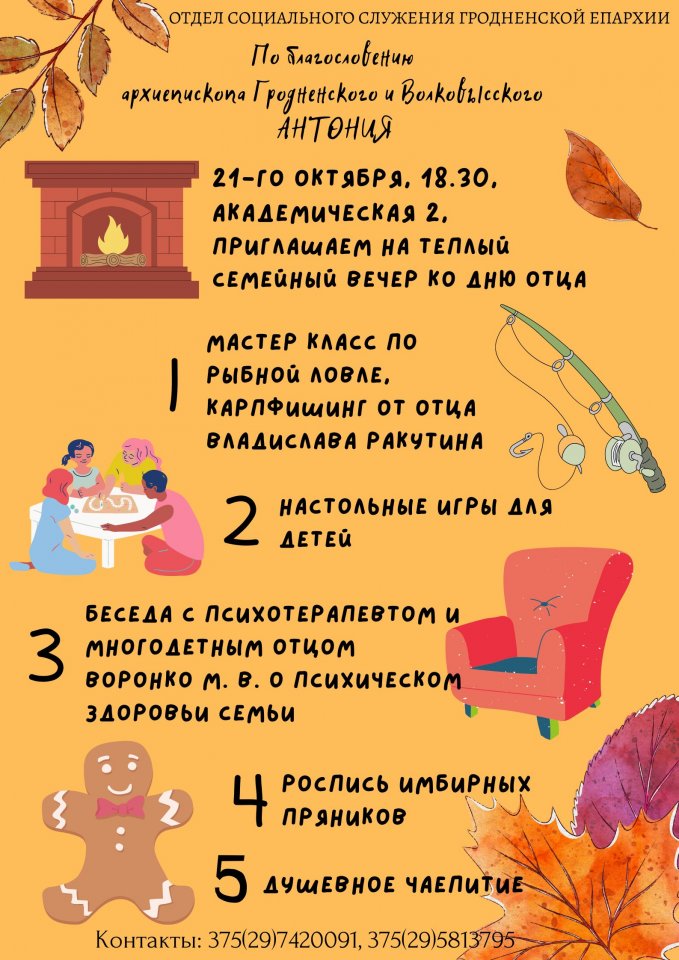 ОТДЕЛ СОЦИАЛЬНОГО СЛУЖЕНИЯ ГРОДНЕНСКОЙ ЕПАРХИИ

По благословению
архиепископа Гродненского и Волковысского
АНТОНИЯ

21-ГО ОКТЯБРЯ, 18.30, АКАДЕМИЧЕСКАЯ 2, ПРИГЛАШАЕМ НА ТЕПЛЫЙ СЕМЕЙНЫЙ ВЕЧЕР КО ДНЮ ОТЦА

1 МАСТЕР КЛАСС ПО РЫБНОЙ ЛОВЛЕ, КАРПФИШИНГ ОТ ОТЦА ВЛАДИСЛАВА РАКУТИНА

2 НАСТОЛЬНЫЕ ИГРЫ ДЛЯ ДЕТЕЙ

3 БЕСЕДА С ПСИХОТЕРАПЕВТОМ И МНОГОДЕТНЫМ ОТЦОМ ВОРОНКО М. В. О ПСИХИЧЕСКОМ ЗДОРОВЬИ СЕМЬИ

4 РОСПИСЬ ИМБИРНЫХ ПРЯНИКОВ

5 ДУШЕВНОЕ ЧАЕПИТИЕ

Контакты: 375(29)7420091, 375(29)5813795